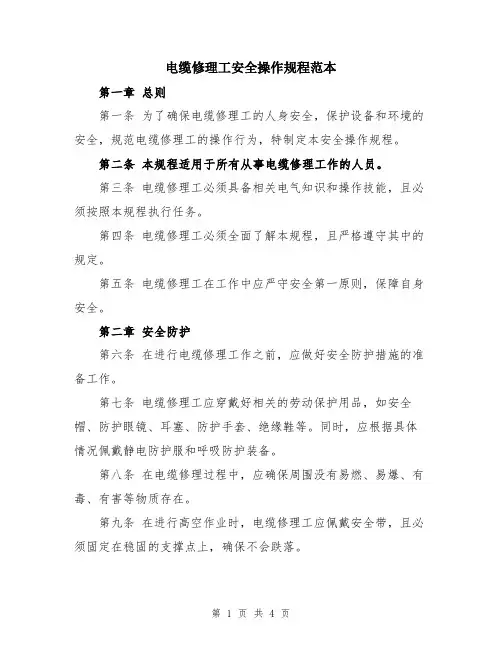 电缆修理工安全操作规程范本

第一章 总则

第一条 为了确保电缆修理工的人身安全，保护设备和环境的安全，规范电缆修理工的操作行为，特制定本安全操作规程。

第二条 本规程适用于所有从事电缆修理工作的人员。

第三条 电缆修理工必须具备相关电气知识和操作技能，且必须按照本规程执行任务。

第四条 电缆修理工必须全面了解本规程，且严格遵守其中的规定。

第五条 电缆修理工在工作中应严守安全第一原则，保障自身安全。

第二章 安全防护

第六条 在进行电缆修理工作之前，应做好安全防护措施的准备工作。

第七条 电缆修理工应穿戴好相关的劳动保护用品，如安全帽、防护眼镜、耳塞、防护手套、绝缘鞋等。同时，应根据具体情况佩戴静电防护服和呼吸防护装备。

第八条 在电缆修理过程中，应确保周围没有易燃、易爆、有毒、有害等物质存在。

第九条 在进行高空作业时，电缆修理工应佩戴安全带，且必须固定在稳固的支撑点上，确保不会跌落。

第 1 页 共 4 页